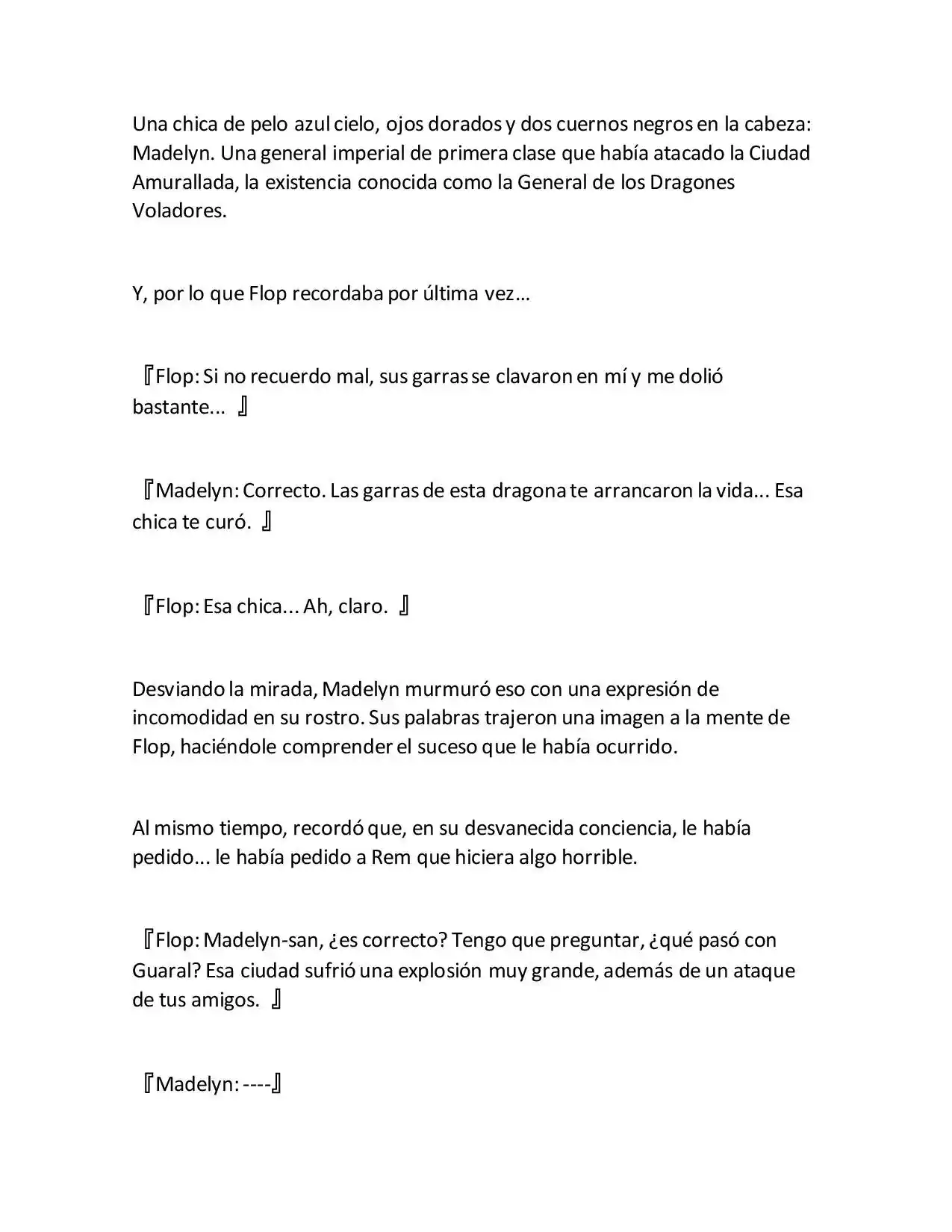 Una chica de pelo azul cielo, ojos dorados y dos cuernos negros en la cabeza: Madelyn. Una general imperial de primera clase que había atacado la Ciudad Amurallada, la existencia conocida como la General de los Dragones Voladores.

Y, por lo que Flop recordaba por última vez…

『Flop: Si no recuerdo mal, sus garras se clavaron en mí y me dolió bastante... 』

『Madelyn: Correcto. Las garras de esta dragona te arrancaron la vida... Esa chica te curó. 』

『Flop: Esa chica... Ah, claro. 』

Desviando la mirada, Madelyn murmuró eso con una expresión de incomodidad en su rostro. Sus palabras trajeron una imagen a la mente de Flop, haciéndole comprender el suceso que le había ocurrido.

Al mismo tiempo, recordó que, en su desvanecida conciencia, le había pedido... le había pedido a Rem que hiciera algo horrible.

『Flop: Madelyn-san, ¿es correcto? Tengo que preguntar, ¿qué pasó con Guaral? Esa ciudad sufrió una explosión muy grande, además de un ataque de tus amigos. 』

『Madelyn: ----』